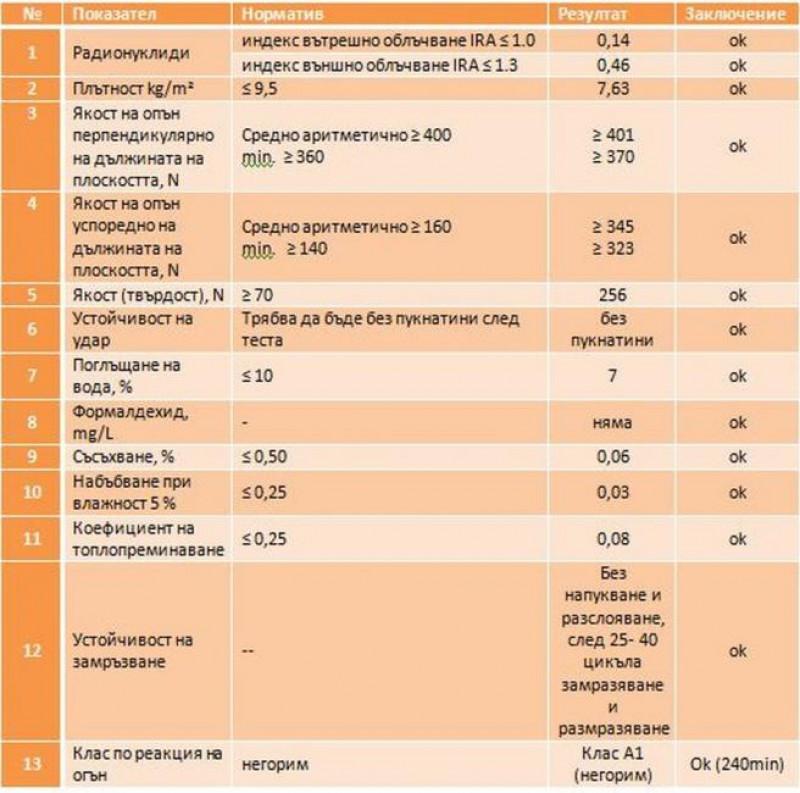 | № | Показател | Норматив | Резултат | Заключение |
|---|---|---|---|---|
| 1 | Радионуклиди | индекс вътрешно облъчване IRA ≤ 1.0 | 0,14 | ok |
| | | индекс външно облъчване IRA ≤ 1.3 | 0,46 | ok |
| 2 | Плътност kg/m² | ≤ 9,5 | 7,63 | ok |
| 3 | Якост на опън перпендикулярно на дължината на плоскостта, N | Средно аритметично ≥ 400 min. ≥ 360 | ≥ 401 ≥ 370 | ok |
| 4 | Якост на опън успоредно на дължината на плоскостта, N | Средно аритметично ≥ 160 min. ≥ 140 | ≥ 345 ≥ 323 | ok |
| 5 | Якост (твърдост), N | ≥ 70 | 256 | ok |
| 6 | Устойчивост на удар | Трябва да бъде без пукнатини след теста | без пукнатини | ok |
| 7 | Поглъщане на вода, % | ≤ 10 | 7 | ok |
| 8 | Формалдехид, mg/L | - | няма | ok |
| 9 | Съсъхване, % | ≤ 0,50 | 0,06 | ok |
| 10 | Набъбване при влажност 5 % | ≤ 0,25 | 0,03 | ok |
| 11 | Коефициент на топлопреминаване | ≤ 0,25 | 0,08 | ok |
| 12 | Устойчивост на замръзване | -- | Без напукване и разслояване, след 25- 40 цикъла замразяване и размразяване | ok |
| 13 | Клас по реакция на огън | негорим | Клас A1 (негорим) | Ok (240min) |